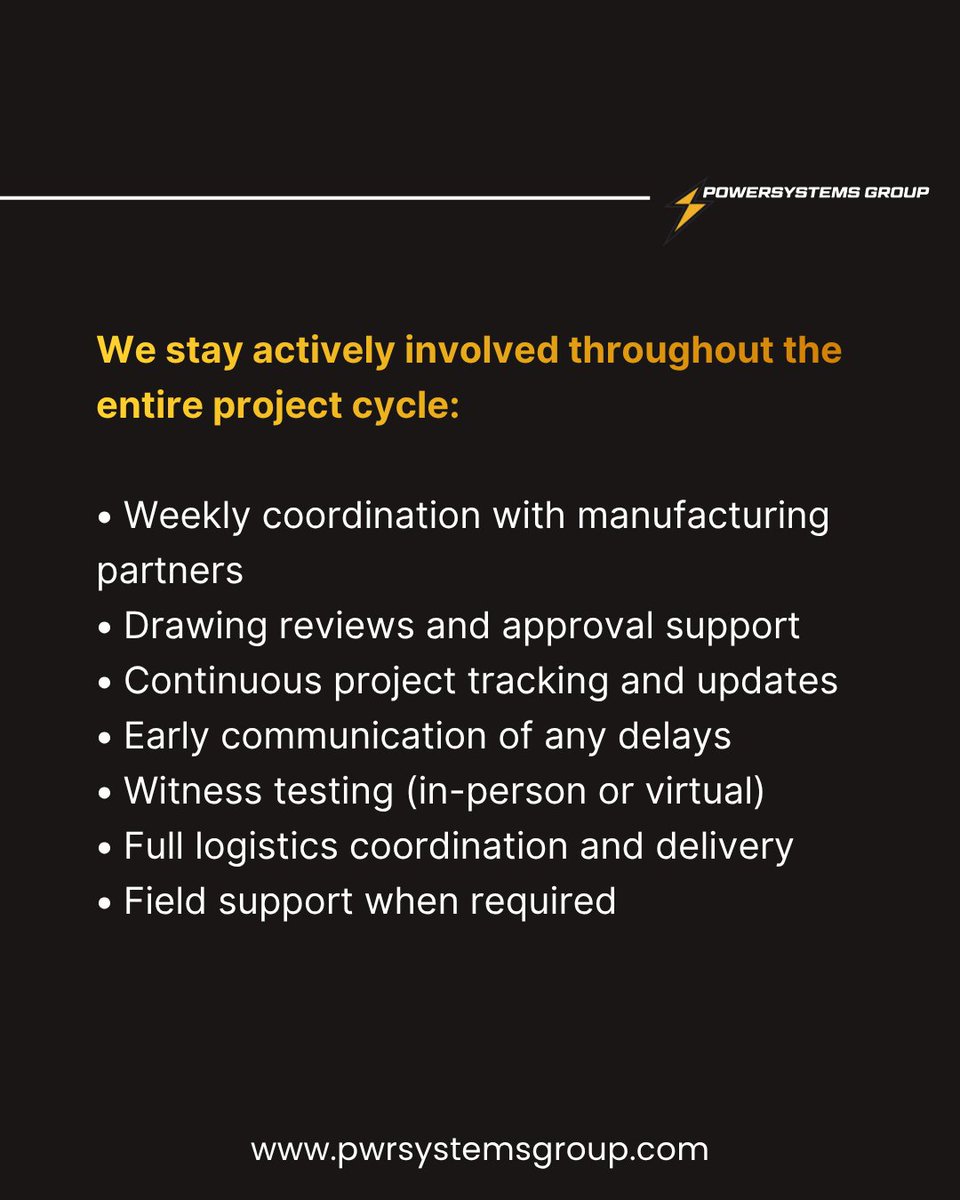 POWERSYSTEMS GROUP

We stay actively involved throughout the entire project cycle:

• Weekly coordination with manufacturing partners
• Drawing reviews and approval support
• Continuous project tracking and updates
• Early communication of any delays
• Witness testing (in-person or virtual)
• Full logistics coordination and delivery
• Field support when required

www.pwrsystemsgroup.com